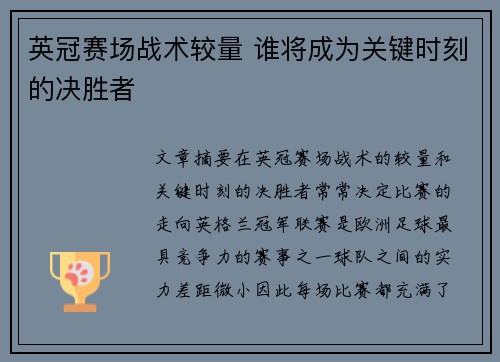 英冠赛场战术较量 谁将成为关键时刻的决胜者

文章摘要在英冠赛场战术的较量和关键时刻的决胜者常常决定比赛的走向英格兰冠军联赛是欧洲足球最具竞争力的赛事之一球队之间的实力差距微小因此每场比赛都充满了